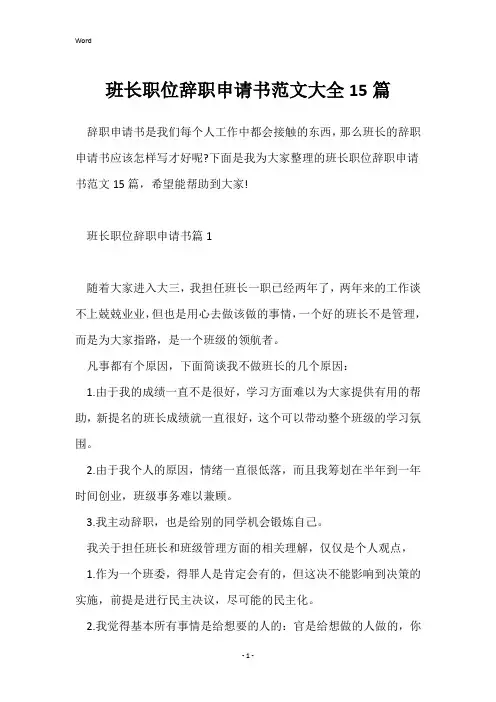 Word

班长职位辞职申请书范文大全 15 篇

辞职申请书是我们每个人工作中都会接触的东西，那么班长的辞职申请书应该怎样写才好呢?下面是我为大家整理的班长职位辞职申请书范文 15 篇，希望能帮助到大家!

班长职位辞职申请书篇 1

随着大家进入大三，我担任班长一职已经两年了，两年来的工作谈不上兢兢业业，但也是用心去做该做的事情，一个好的班长不是管理，而是为大家指路，是一个班级的领航者。

凡事都有个原因，下面简谈我不做班长的几个原因：

1.由于我的成绩一直不是很好，学习方面难以为大家提供有用的帮助，新提名的班长成绩就一直很好，这个可以带动整个班级的学习氛围。

2.由于我个人的原因，情绪一直很低落，而且我筹划在半年到一年时间创业，班级事务难以兼顾。

3.我主动辞职，也是给别的同学机会锻炼自己。

我关于担任班长和班级管理方面的相关理解，仅仅是个人观点，

1.作为一个班委，得罪人是肯定会有的，但这决不能影响到决策的实施，前提是进行民主决议，尽可能的民主化。

2.我觉得基本所有事情是给想要的人的：官是给想做的人做的，你

- 1 -